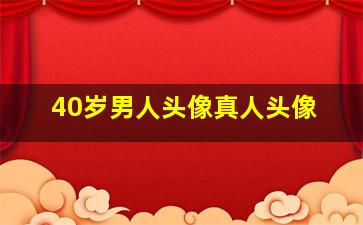 40岁男人头像真人头像